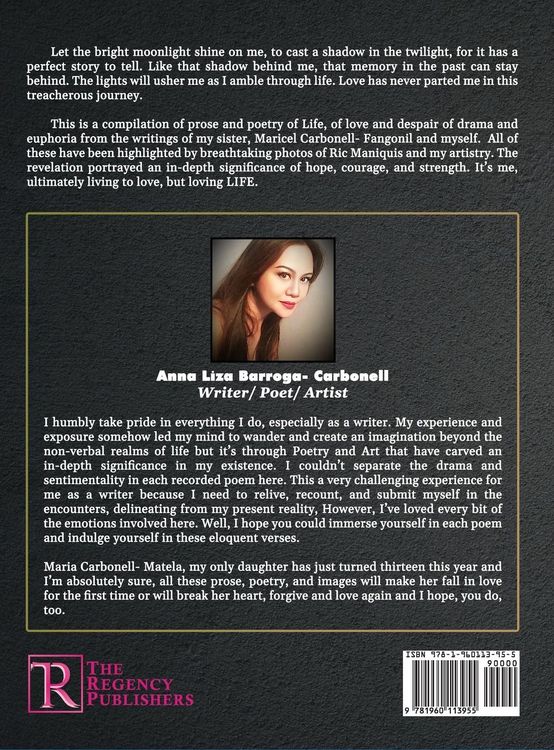 Let the bright moonlight shine on me, to cast a shadow in the twilight, for it has a perfect story to tell. Like that shadow behind me, that memory in the past can stay behind. The lights will usher me as I amble through life. Love has never parted me in this treacherous journey.

This is a compilation of prose and poetry of Life, of love and despair of drama and euphoria from the writings of my sister, Maricel Carbonell- Fangonil and myself. All of these have been highlighted by breathtaking photos of Ric Maniquis and my artistry. The revelation portrayed an in-depth significance of hope, courage, and strength. It's me, ultimately living to love, but loving LIFE.

Anna Liza Barroga- Carbonell
Writer/ Poet/ Artist

I humbly take pride in everything I do, especially as a writer. My experience and exposure somehow led my mind to wander and create an imagination beyond the non-verbal realms of life but it's through Poetry and Art that have carved an in-depth significance in my existence. I couldn't separate the drama and sentimentality in each recorded poem here. This a very challenging experience for me as a writer because I need to relive, recount, and submit myself in the encounters, delineating from my present reality, However, I've loved every bit of the emotions involved here. Well, I hope you could immerse yourself in each poem and indulge yourself in these eloquent verses.

Maria Carbonell- Matela, my only daughter has just turned thirteen this year and I'm absolutely sure, all these prose, poetry, and images will make her fall in love for the first time or will break her heart, forgive and love again and I hope, you do, too.

R THE REGENCY PUBLISHERS

ISBN 978-1-960113-95-5
90000
9 781960 113955